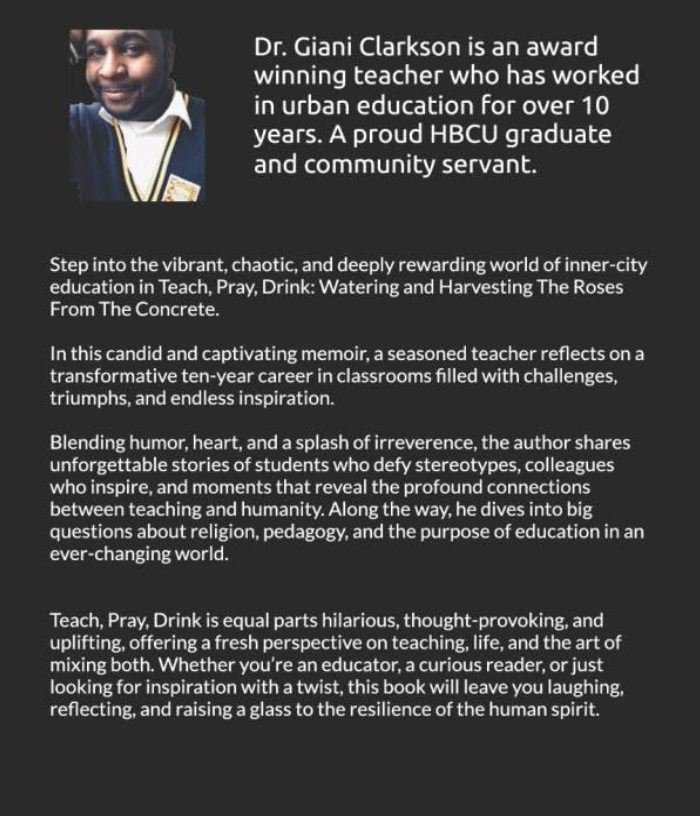 Dr. Giani Clarkson is an award winning teacher who has worked in urban education for over 10 years. A proud HBCU graduate and community servant.

Step into the vibrant, chaotic, and deeply rewarding world of inner-city education in Teach, Pray, Drink: Watering and Harvesting The Roses From The Concrete.

In this candid and captivating memoir, a seasoned teacher reflects on a transformative ten-year career in classrooms filled with challenges, triumphs, and endless inspiration.

Blending humor, heart, and a splash of irreverence, the author shares unforgettable stories of students who defy stereotypes, colleagues who inspire, and moments that reveal the profound connections between teaching and humanity. Along the way, he dives into big questions about religion, pedagogy, and the purpose of education in an ever-changing world.

Teach, Pray, Drink is equal parts hilarious, thought-provoking, and uplifting, offering a fresh perspective on teaching, life, and the art of mixing both. Whether you're an educator, a curious reader, or just looking for inspiration with a twist, this book will leave you laughing, reflecting, and raising a glass to the resilience of the human spirit.